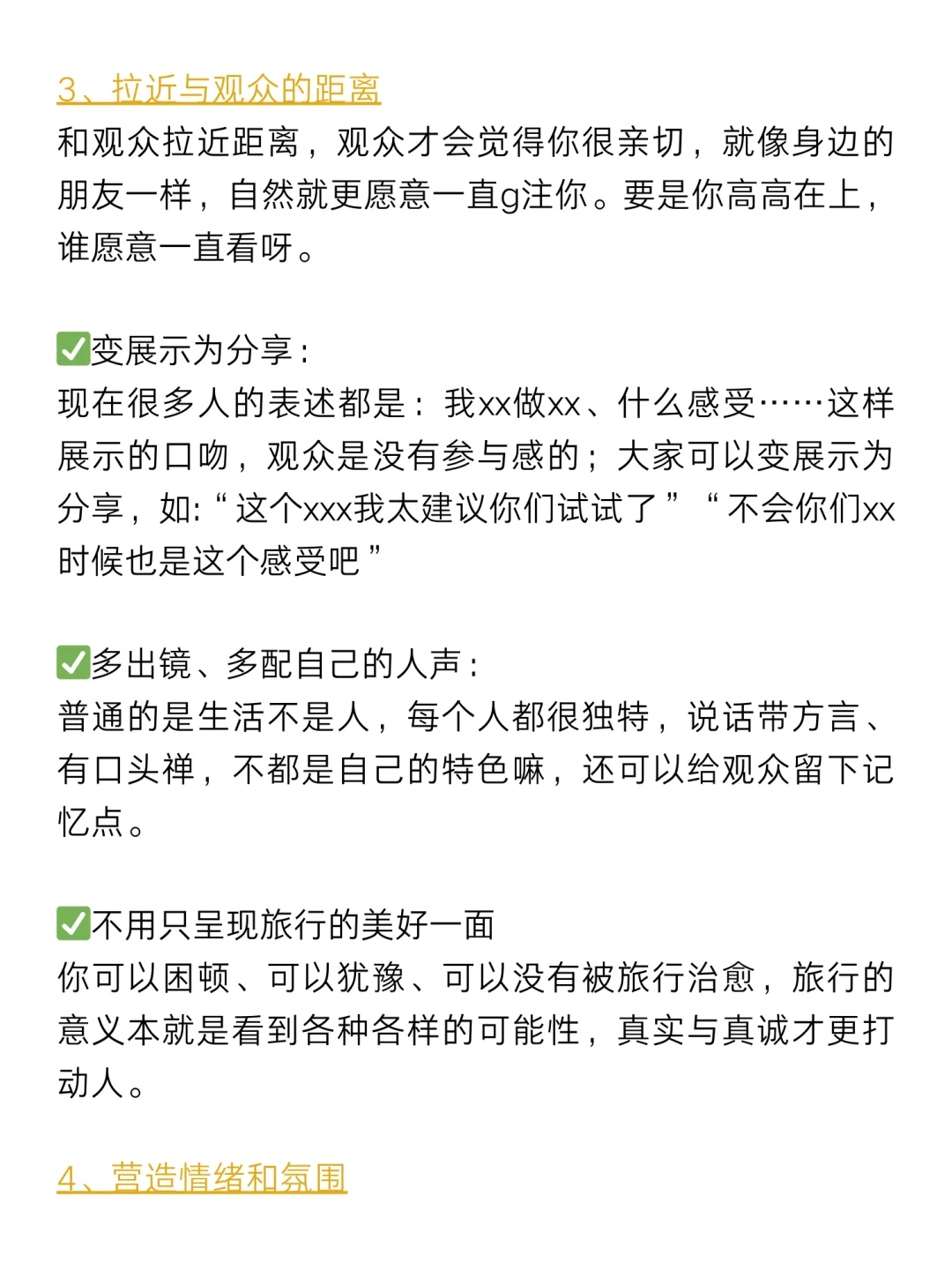 3、拉近与观众的距离
和观众拉近距离，观众才会觉得你很亲切，就像身边的朋友一样，自然就更愿意一直g注你。要是你高高在上，谁愿意一直看呀。

✅变展示为分享：
现在很多人的表述都是：我xx做xx、什么感受……这样展示的口吻，观众是没有参与感的；大家可以变展示为分享，如:“这个xxx我太建议你们试试了”“不会你们xx时候也是这个感受吧”

✅多出镜、多配自己的人声：
普通的是生活不是人，每个人都很独特，说话带方言、有口头禅，不都是自己的特色嘛，还可以给观众留下记忆点。

✅不用只呈现旅行的美好一面
你可以困顿、可以犹豫、可以没有被旅行治愈，旅行的意义本就是看到各种各样的可能性，真实与真诚才更打动人。

4、营造情绪和氛围